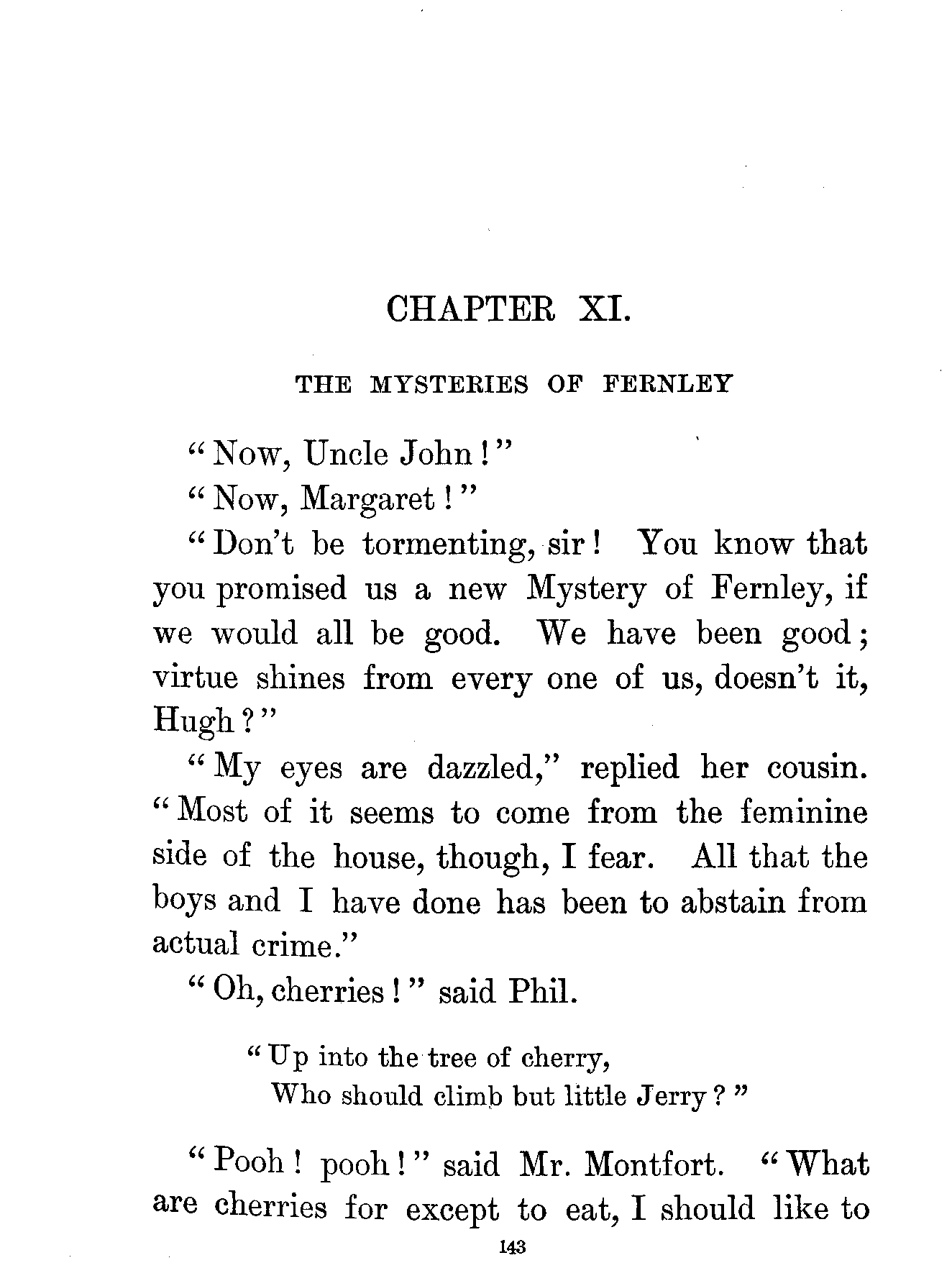 CHAPTER XI.

THE MYSTERIES OF FERNLEY

"Now, Uncle John!"

"Now, Margaret!"

"Don't be tormenting, sir! You know that you promised us a new Mystery of Fernley, if we would all be good. We have been good; virtue shines from every one of us, doesn't it, Hugh?"

"My eyes are dazzled," replied her cousin. "Most of it seems to come from the feminine side of the house, though, I fear. All that the boys and I have done has been to abstain from actual crime."

"Oh, cherries!" said Phil.

"Up into the tree of cherry,
Who should climb but little Jerry?"

"Pooh! pooh!" said Mr. Montfort. "What are cherries for except to eat, I should like to

143